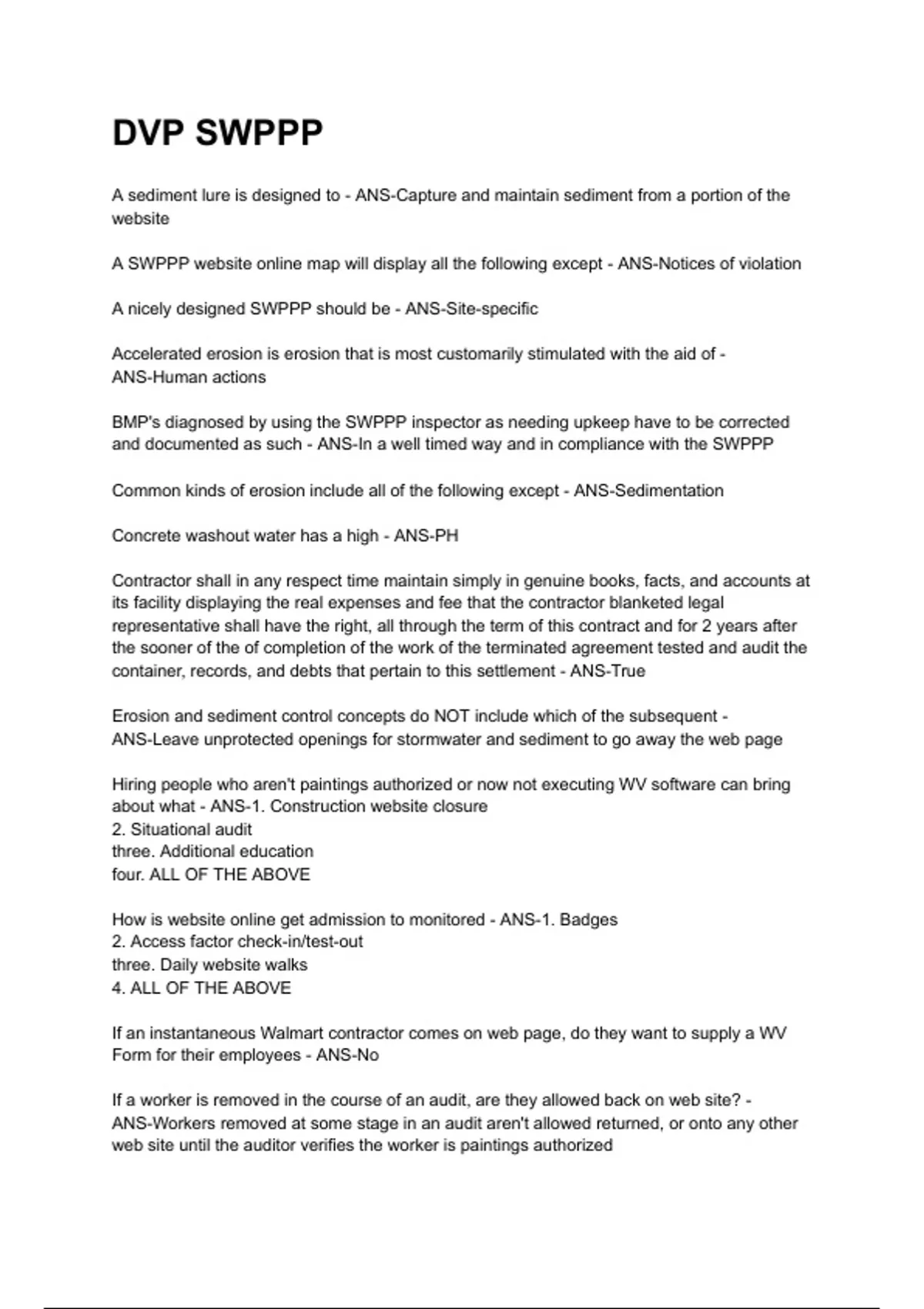 DVP SWPPP

A sediment lure is designed to - ANS-Capture and maintain sediment from a portion of the website

A SWPPP website online map will display all the following except - ANS-Notices of violation

A nicely designed SWPPP should be - ANS-Site-specific

Accelerated erosion is erosion that is most customarily stimulated with the aid of - ANS-Human actions

BMP's diagnosed by using the SWPPP inspector as needing upkeep have to be corrected and documented as such - ANS-In a well timed way and in compliance with the SWPPP

Common kinds of erosion include all of the following except - ANS-Sedimentation

Concrete washout water has a high - ANS-PH

Contractor shall in any respect time maintain simply in genuine books, facts, and accounts at its facility displaying the real expenses and fee that the contractor blanketed legal representative shall have the right, all through the term of this contract and for 2 years after the sooner of the of completion of the work of the terminated agreement tested and audit the container, records, and debts that pertain to this settlement - ANS-True

Erosion and sediment control concepts do NOT include which of the subsequent - ANS-Leave unprotected openings for stormwater and sediment to go away the web page

Hiring people who aren't paintings authorized or now not executing WV software can bring about what - ANS-1. Construction website closure
2. Situational audit
three. Additional education
four. ALL OF THE ABOVE

How is website online get admission to monitored - ANS-1. Badges
2. Access factor check-in/test-out
three. Daily website walks
4. ALL OF THE ABOVE

If an instantaneous Walmart contractor comes on web page, do they want to supply a WV Form for their employees - ANS-No

If a worker is removed in the course of an audit, are they allowed back on web site? - ANS-Workers removed at some stage in an audit aren't allowed returned, or onto any other web site until the auditor verifies the worker is paintings authorized